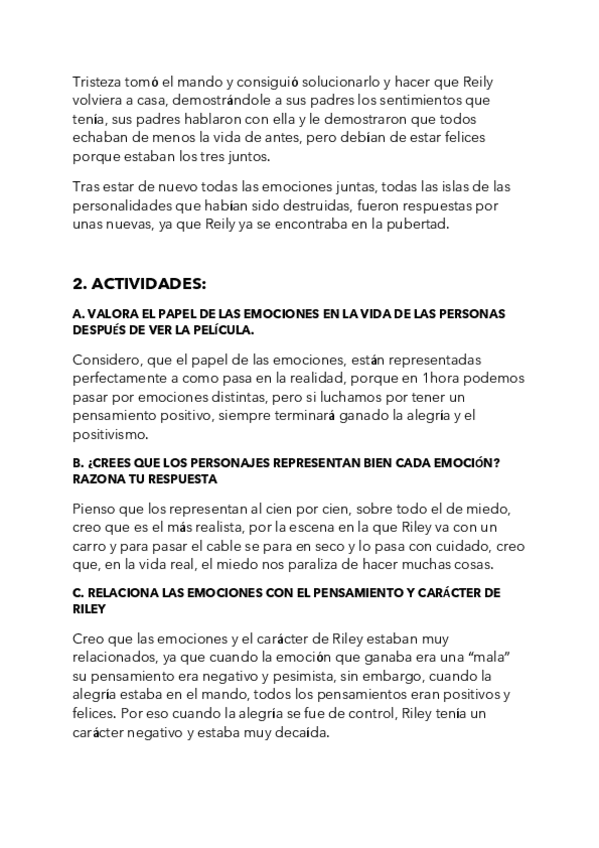 Tristeza tomó el mando y consiguió solucionarlo y hacer que Reily volviera a casa, demostrándole a sus padres los sentimientos que tenía, sus padres hablaron con ella y le demostraron que todos echaban de menos la vida de antes, pero debían de estar felices porque estaban los tres juntos.

Tras estar de nuevo todas las emociones juntas, todas las islas de las personalidades que habían sido destruidas, fueron respuestas por unas nuevas, ya que Reily ya se encontraba en la pubertad.

2. ACTIVIDADES:

A. VALORA EL PAPEL DE LAS EMOCIONES EN LA VIDA DE LAS PERSONAS DESPUÉS DE VER LA PELÍCULA.

Considero, que el papel de las emociones, están representadas perfectamente a como pasa en la realidad, porque en 1hora podemos pasar por emociones distintas, pero si luchamos por tener un pensamiento positivo, siempre terminará ganado la alegría y el positivismo.

B. ¿CREES QUE LOS PERSONAJES REPRESENTAN BIEN CADA EMOCIÓN? RAZONA TU RESPUESTA

Pienso que los representan al cien por cien, sobre todo el de miedo, creo que es el más realista, por la escena en la que Riley va con un carro y para pasar el cable se para en seco y lo pasa con cuidado, creo que, en la vida real, el miedo nos paraliza de hacer muchas cosas.

C. RELACIONA LAS EMOCIONES CON EL PENSAMIENTO Y CARÁCTER DE RILEY

Creo que las emociones y el carácter de Riley estaban muy relacionados, ya que cuando la emoción que ganaba era una “mala” su pensamiento era negativo y pesimista, sin embargo, cuando la alegría estaba en el mando, todos los pensamientos eran positivos y felices. Por eso cuando la alegría se fue de control, Riley tenía un carácter negativo y estaba muy decaída.